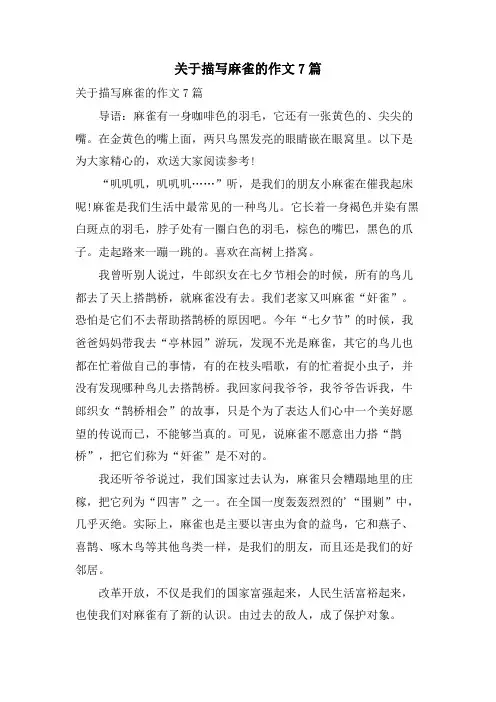 关于描写麻雀的作文 7 篇

关于描写麻雀的作文 7 篇

导语：麻雀有一身咖啡色的羽毛，它还有一张黄色的、尖尖的嘴。在金黄色的嘴上面，两只乌黑发亮的眼睛嵌在眼窝里。以下是为大家精心的，欢送大家阅读参考！

“叽叽叽，叽叽叽……”听，是我们的朋友小麻雀在催我起床呢！麻雀是我们生活中最常见的一种鸟儿。它长着一身褐色并染有黑白斑点的羽毛，脖子处有一圈白色的羽毛，棕色的嘴巴，黑色的爪子。走起路来一蹦一跳的。喜欢在高树上搭窝。

我曾听别人说过，牛郎织女在七夕节相会的时候，所有的鸟儿都去了天上搭鹊桥，就麻雀没有去。我们老家又叫麻雀“奸雀”。恐怕是它们不去帮助搭鹊桥的原因吧。今年“七夕节”的时候，我爸爸妈妈带我去“亭林园”游玩，发现不光是麻雀，其它的鸟儿也都在忙着做自己的事情，有的在枝头唱歌，有的忙着捉小虫子，并没有发现哪种鸟儿去搭鹊桥。我回家问我爷爷，我爷爷告诉我，牛郎织女“鹊桥相会”的故事，只是个为了表达人们心中一个美好愿望的传说而已，不能够当真的。可见，说麻雀不愿意出力搭“鹊桥”，把它们称为“奸雀”是不对的。

我还听爷爷说过，我们国家过去认为，麻雀只会糟蹋地里的庄稼，把它列为“四害”之一。在全国一度轰轰烈烈的’“围剿”中，几乎灭绝。实际上，麻雀也是主要以害虫为食的益鸟，它和燕子、喜鹊、啄木鸟等其他鸟类一样，是我们的朋友，而且还是我们的好邻居。

改革开放，不仅是我们的国家富强起来，人民生活富裕起来，也使我们对麻雀有了新的认识。由过去的敌人，成了保护对象。